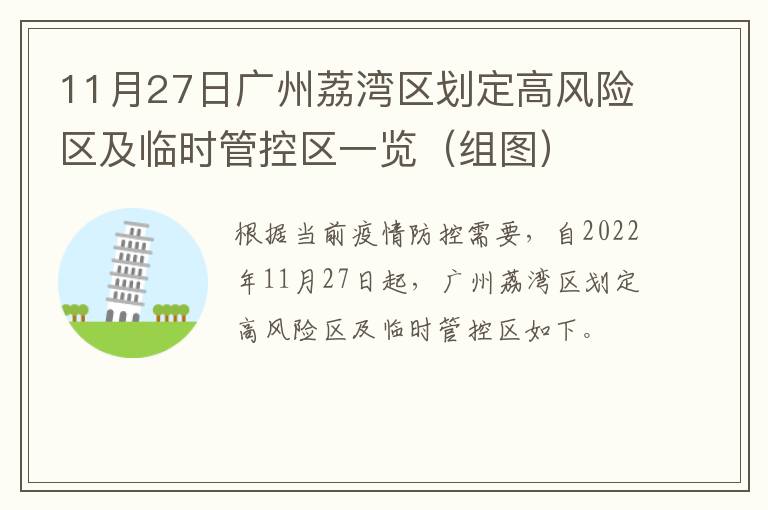 11月27日广州荔湾区划定高风险区及临时管控区一览（组图）

根据当前疫情防控需要，自2022年11月27日起，广州荔湾区划定高风险区及临时管控区如下。